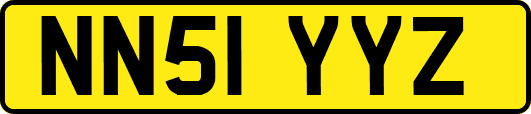 NN51 YYZ